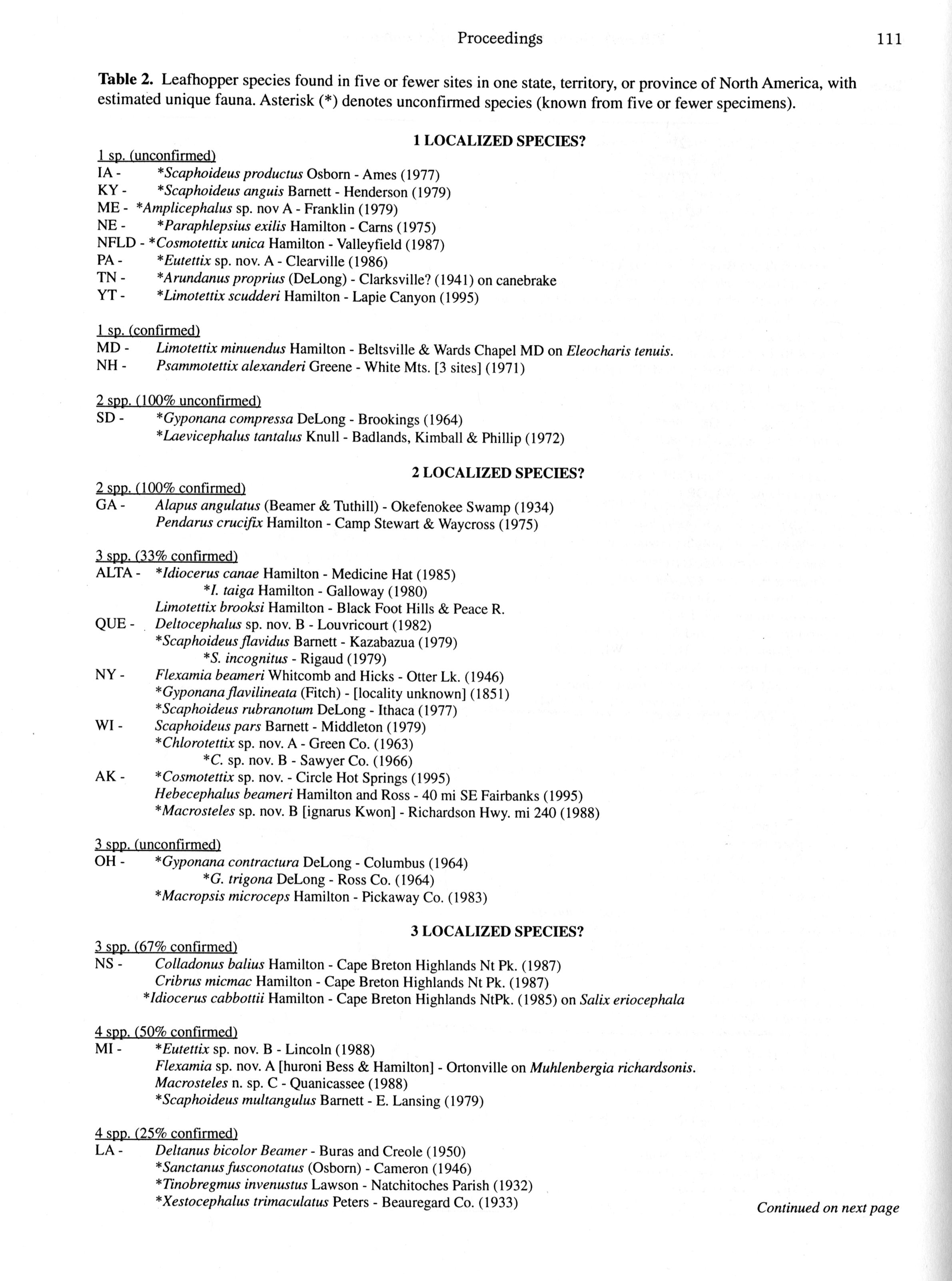 Proceedings 111

Table 2. Leafhopper species found in five or fewer sites in one state, territory, or province of North America, with estimated unique fauna. Asterisk (*) denotes unconfirmed species (known from five or fewer specimens).

1 LOCALIZED SPECIES?

1 sp. (unconfirmed)
IA - *Scaphoideus productus Osborn - Ames (1977)
KY - *Scaphoideus anguis Barnett - Henderson (1979)
ME - *Amplicephalus sp. nov A - Franklin (1979)
NE - *Paraphlepsius exilis Hamilton - Carns (1975)
NFLD - *Cosmotettix unica Hamilton - Valleyfield (1987)
PA - *Eutettix sp. nov. A - Clearville (1986)
TN - *Arundanus proprius (DeLong) - Clarksville? (1941) on canebrake
YT - *Limotettix scudderi Hamilton - Lapie Canyon (1995)

1 sp. (confirmed)
MD - Limotettix minuendus Hamilton - Beltsville & Wards Chapel MD on Eleocharis tenuis.
NH - Psammotettix alexanderi Greene - White Mts. [3 sites] (1971)

2 spp. (100% unconfirmed)
SD - *Gyponana compressa DeLong - Brookings (1964)
*Laevicephalus tantalus Knull - Badlands, Kimball & Phillip (1972)

2 LOCALIZED SPECIES?

2 spp. (100% confirmed)
GA - Alapus angulatus (Beamer & Tuthill) - Okefenokee Swamp (1934)
Pendarus crucifix Hamilton - Camp Stewart & Waycross (1975)

3 spp. (33% confirmed)
ALTA - *Idiocerus canae Hamilton - Medicine Hat (1985)
*I. taiga Hamilton - Galloway (1980)
Limotettix brooksi Hamilton - Black Foot Hills & Peace R.
QUE - Deltocephalus sp. nov. B - Louvricourt (1982)
*Scaphoideus flavidus Barnett - Kazabazua (1979)
*S. incognitus - Rigaud (1979)
NY - Flexamia beameri Whitcomb and Hicks - Otter Lk. (1946)
*Gyponana flavilineata (Fitch) - [locality unknown] (1851)
*Scaphoideus rubranotum DeLong - Ithaca (1977)
WI - Scaphoideus pars Barnett - Middleton (1979)
*Chlorotettix sp. nov. A - Green Co. (1963)
*C. sp. nov. B - Sawyer Co. (1966)
AK - *Cosmotettix sp. nov. - Circle Hot Springs (1995)
Hebecephalus beameri Hamilton and Ross - 40 mi SE Fairbanks (1995)
*Macrosteles sp. nov. B [ignarus Kwon] - Richardson Hwy. mi 240 (1988)

3 spp. (unconfirmed)
OH - *Gyponana contractura DeLong - Columbus (1964)
*G. trigona DeLong - Ross Co. (1964)
*Macropsis microceps Hamilton - Pickaway Co. (1983)

3 LOCALIZED SPECIES?

3 spp. (67% confirmed)
NS - Colladonus balius Hamilton - Cape Breton Highlands Nt Pk. (1987)
Cribrus micmac Hamilton - Cape Breton Highlands Nt Pk. (1987)
*Idiocerus cabbottii Hamilton - Cape Breton Highlands NtPk. (1985) on Salix eriocephala

4 spp. (50% confirmed)
MI - *Eutettix sp. nov. B - Lincoln (1988)
Flexamia sp. nov. A [huroni Bess & Hamilton] - Ortonville on Muhlenbergia richardsonis.
Macrosteles n. sp. C - Quanicassee (1988)
*Scaphoideus multangulus Barnett - E. Lansing (1979)

4 spp. (25% confirmed)
LA - Deltanus bicolor Beamer - Buras and Creole (1950)
*Sanctanus fusconotatus (Osborn) - Cameron (1946)
*Tinobregmus invenustus Lawson - Natchitoches Parish (1932)
*Xestocephalus trimaculatus Peters - Beauregard Co. (1933)

Continued on next page